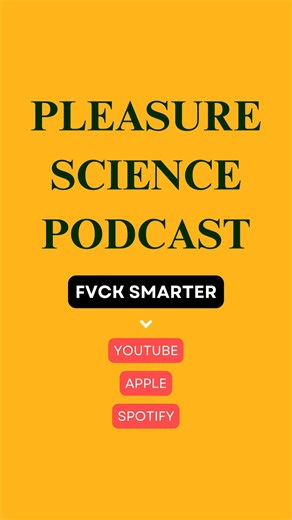 PLEASURE SCIENCE PODCAST

FVCK SMARTER

YOUTUBE

APPLE

SPOTIFY